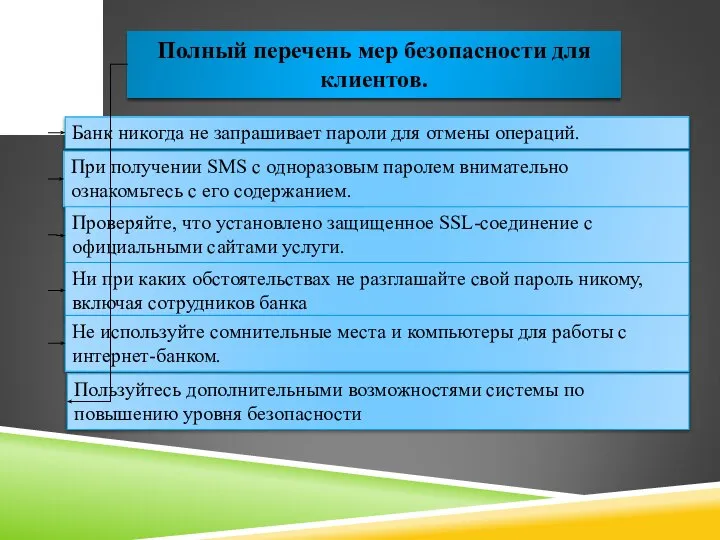 Полный перечень мер безопасности для клиентов.

Банк никогда не запрашивает пароли для отмены операций.

При получении SMS с одноразовым паролем внимательно ознакомьтесь с его содержанием.

Проверяйте, что установлено защищенное SSL-соединение с официальными сайтами услуги.

Ни при каких обстоятельствах не разглашайте свой пароль никому, включая сотрудников банка

Не используйте сомнительные места и компьютеры для работы с интернет-банком.

Пользуйтесь дополнительными возможностями системы по повышению уровня безопасности